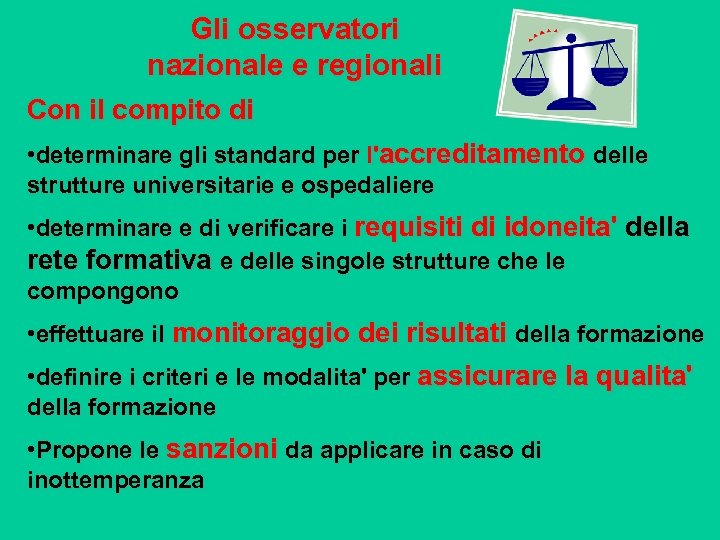 Gli osservatori nazionale e regionali

Con il compito di

•determinare gli standard per l'accreditamento delle strutture universitarie e ospedaliere

•determinare e di verificare i requisiti di idoneita' della rete formativa e delle singole strutture che le compongono

•effettuare il monitoraggio dei risultati della formazione

•definire i criteri e le modalita' per assicurare la qualita' della formazione

•Propone le sanzioni da applicare in caso di inottemperanza